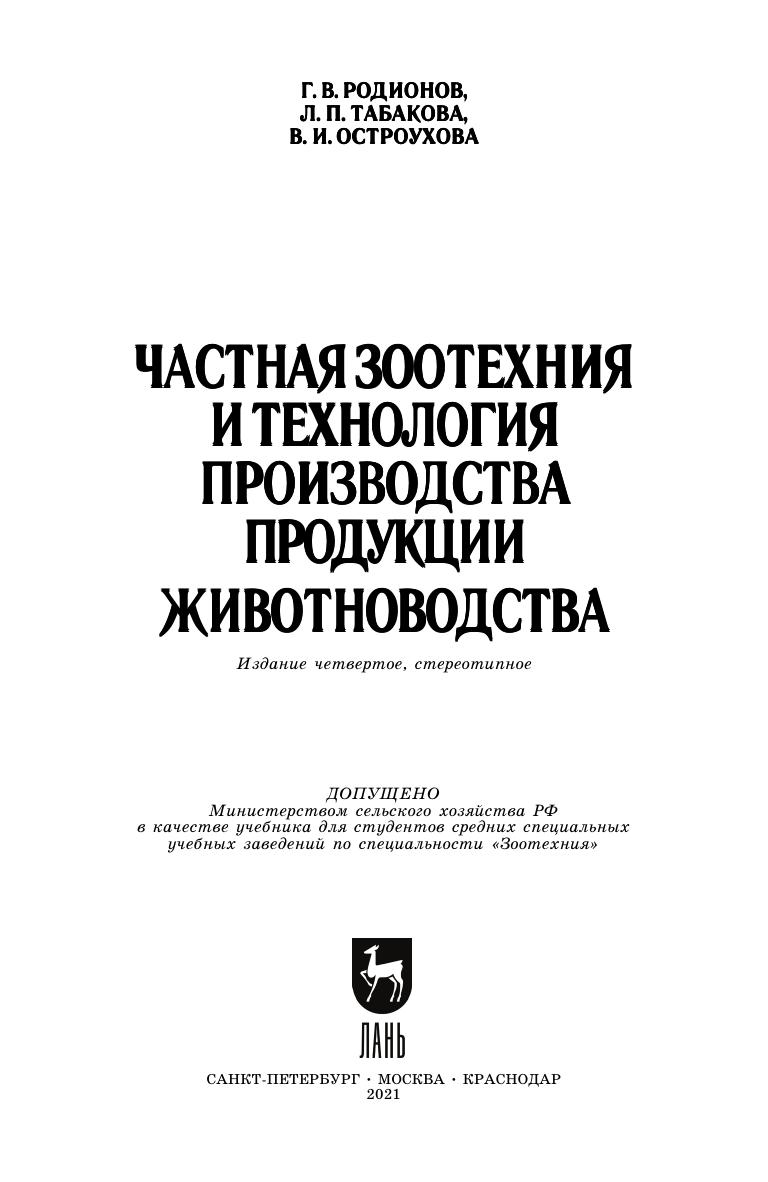 Г. В. РОДИОНОВ,
Л. П. ТАБАКОВА,
В. И. ОСТРОУХОВА

ЧАСТНАЯ ЗООТЕХНИЯ
И ТЕХНОЛОГИЯ
ПРОИЗВОДСТВА
ПРОДУКЦИИ
ЖИВОТНОВОДСТВА

Издание четвертое, стереотипное

ДОПУЩЕНО
Министерством сельского хозяйства РФ
в качестве учебника для студентов средних специальных
учебных заведений по специальности «Зоотехния»

ЛАНЬ

САНКТ-ПЕТЕРБУРГ • МОСКВА • КРАСНОДАР
2021